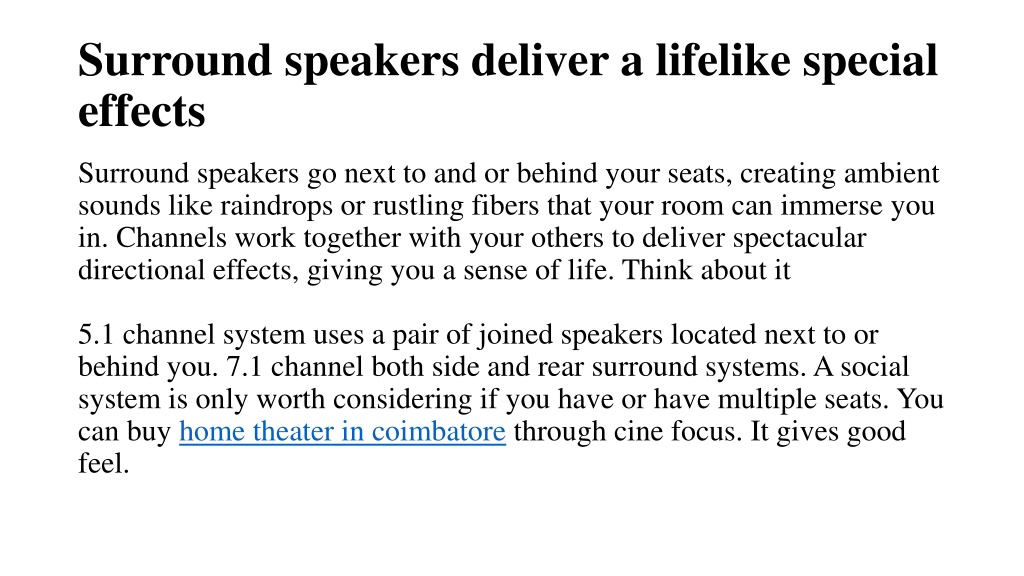 Surround speakers deliver a lifelike special effects

Surround speakers go next to and or behind your seats, creating ambient sounds like raindrops or rustling fibers that your room can immerse you in. Channels work together with your others to deliver spectacular directional effects, giving you a sense of life. Think about it

5.1 channel system uses a pair of joined speakers located next to or behind you. 7.1 channel both side and rear surround systems. A social system is only worth considering if you have or have multiple seats. You can buy home theater in coimbatore through cine focus. It gives good feel.